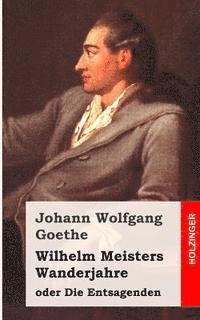 Johann Wolfgang Goethe

Wilhelm Meisters Wanderjahre

oder Die Entsagenden

HOLZINGER